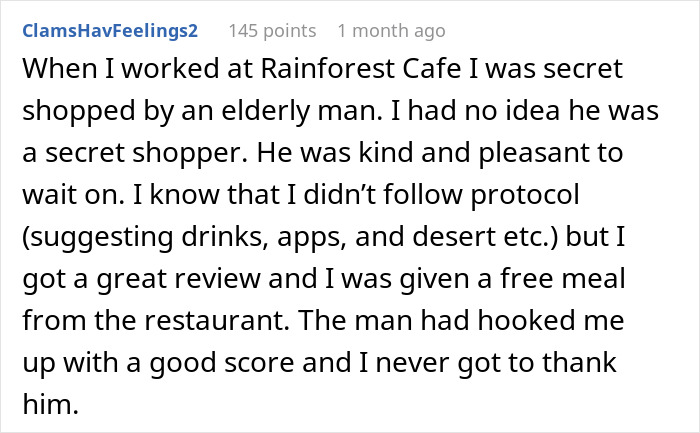 ClamsHavFeelings2 145 points 1 month ago

When I worked at Rainforest Cafe I was secret shopped by an elderly man. I had no idea he was a secret shopper. He was kind and pleasant to wait on. I know that I didn't follow protocol (suggesting drinks, apps, and desert etc.) but I got a great review and I was given a free meal from the restaurant. The man had hooked me up with a good score and I never got to thank him.